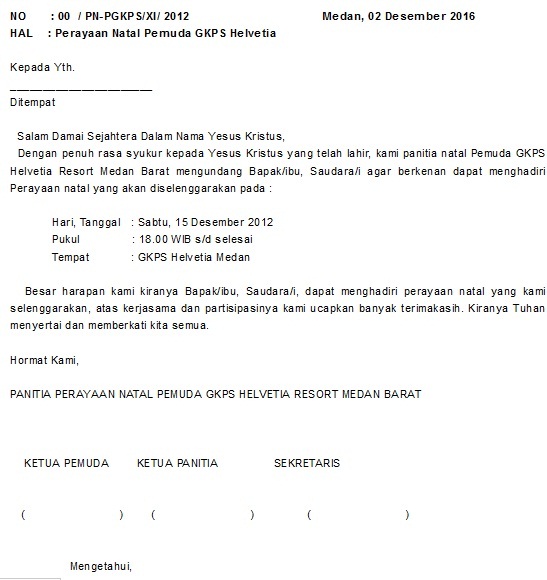 NO : 00 / PN-PGKPS/XI/ 2012 Medan, 02 Desember 2016
HAL : Perayaan Natal Pemuda GKPS Helvetia

Kepada Yth.
____
Ditempat

Salam Damai Sejahtera Dalam Nama Yesus Kristus,

Dengan penuh rasa syukur kepada Yesus Kristus yang telah lahir, kami panitia natal Pemuda GKPS Helvetia Resort Medan Barat mengundang Bapak/ibu, Saudara/i agar berkenan dapat menghadiri Perayaan natal yang akan diselenggarakan pada :

Hari, Tanggal : Sabtu, 15 Desember 2012
Pukul : 18.00 WIB s/d selesai
Tempat : GKPS Helvetia Medan

Besar harapan kami kiranya Bapak/ibu, Saudara/i, dapat menghadiri perayaan natal yang kami selenggarakan, atas kerjasama dan partisipasinya kami ucapkan banyak terimakasih. Kiranya Tuhan menyertai dan memberkati kita semua.

Hormat Kami,

PANITIA PERAYAAN NATAL PEMUDA GKPS HELVETIA RESORT MEDAN BARAT

KETUA PEMUDA KETUA PANITIA SEKRETARIS

( ) ( ) ( )

Mengetahui,